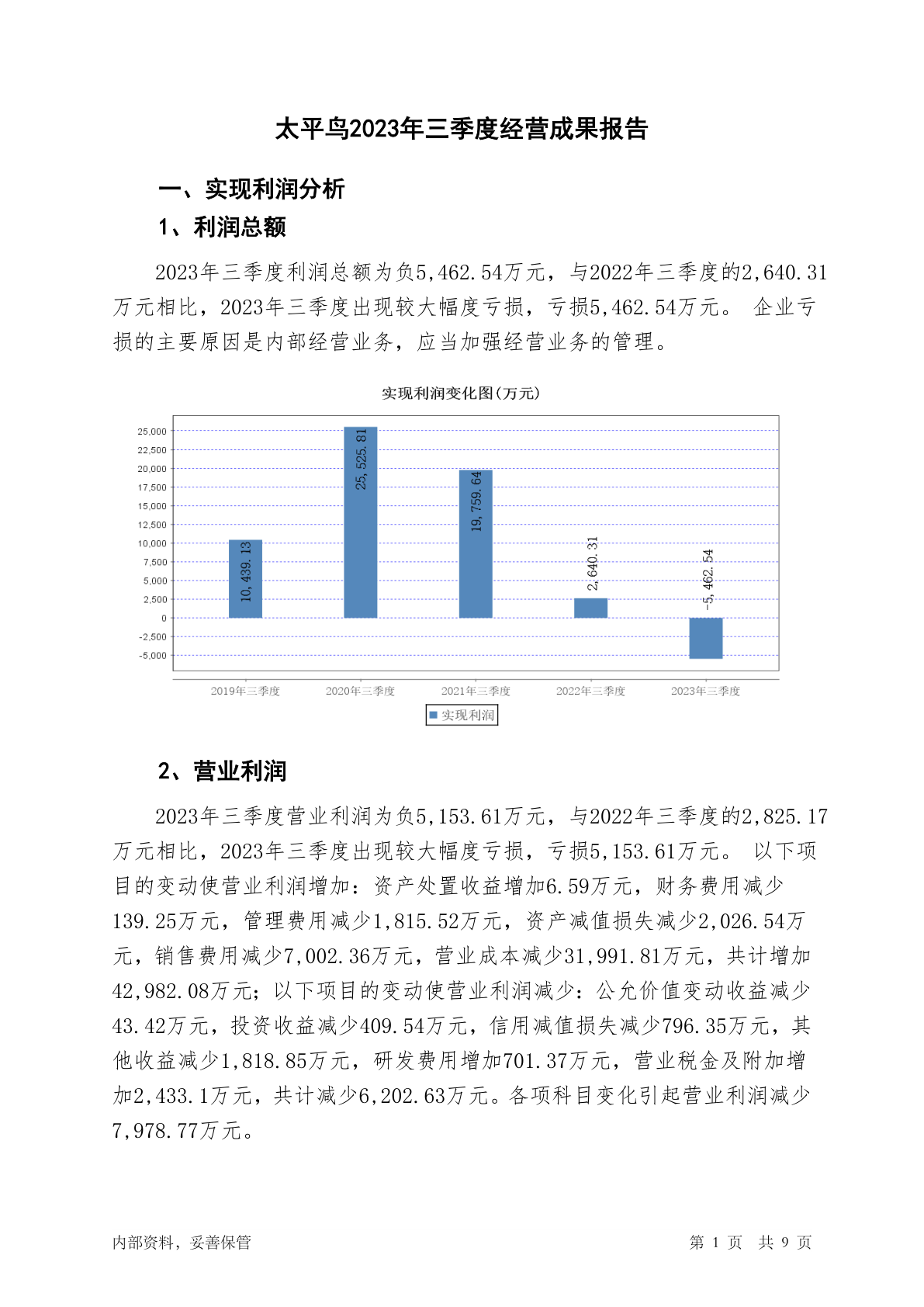 太平鸟2023年三季度经营成果报告

一、实现利润分析

1、利润总额

2023年三季度利润总额为负5,462.54万元，与2022年三季度的2,640.31万元相比，2023年三季度出现较大幅度亏损，亏损5,462.54万元。 企业亏损的主要原因是内部经营业务，应当加强经营业务的管理。

实现利润变化图(万元)

25,000
22,500
20,000
17,500
15,000
12,500
10,000
7,500
5,000
2,500
0
-2,500
-5,000

10,439.13
25,525.81
19,759.64
2,640.31
-5,462.54

2019年三季度
2020年三季度
2021年三季度
2022年三季度
2023年三季度

实现利润

2、营业利润

2023年三季度营业利润为负5,153.61万元，与2022年三季度的2,825.17万元相比，2023年三季度出现较大幅度亏损，亏损5,153.61万元。 以下项目的变动使营业利润增加：资产处置收益增加6.59万元，财务费用减少139.25万元，管理费用减少1,815.52万元，资产减值损失减少2,026.54万元，销售费用减少7,002.36万元，营业成本减少31,991.81万元，共计增加42,982.08万元；以下项目的变动使营业利润减少：公允价值变动收益减少43.42万元，投资收益减少409.54万元，信用减值损失减少796.35万元，其他收益减少1,818.85万元，研发费用增加701.37万元，营业税金及附加增加2,433.1万元，共计减少6,202.63万元。各项科目变化引起营业利润减少7,978.77万元。

内部资料，妥善保管

第 1 页 共 9 页